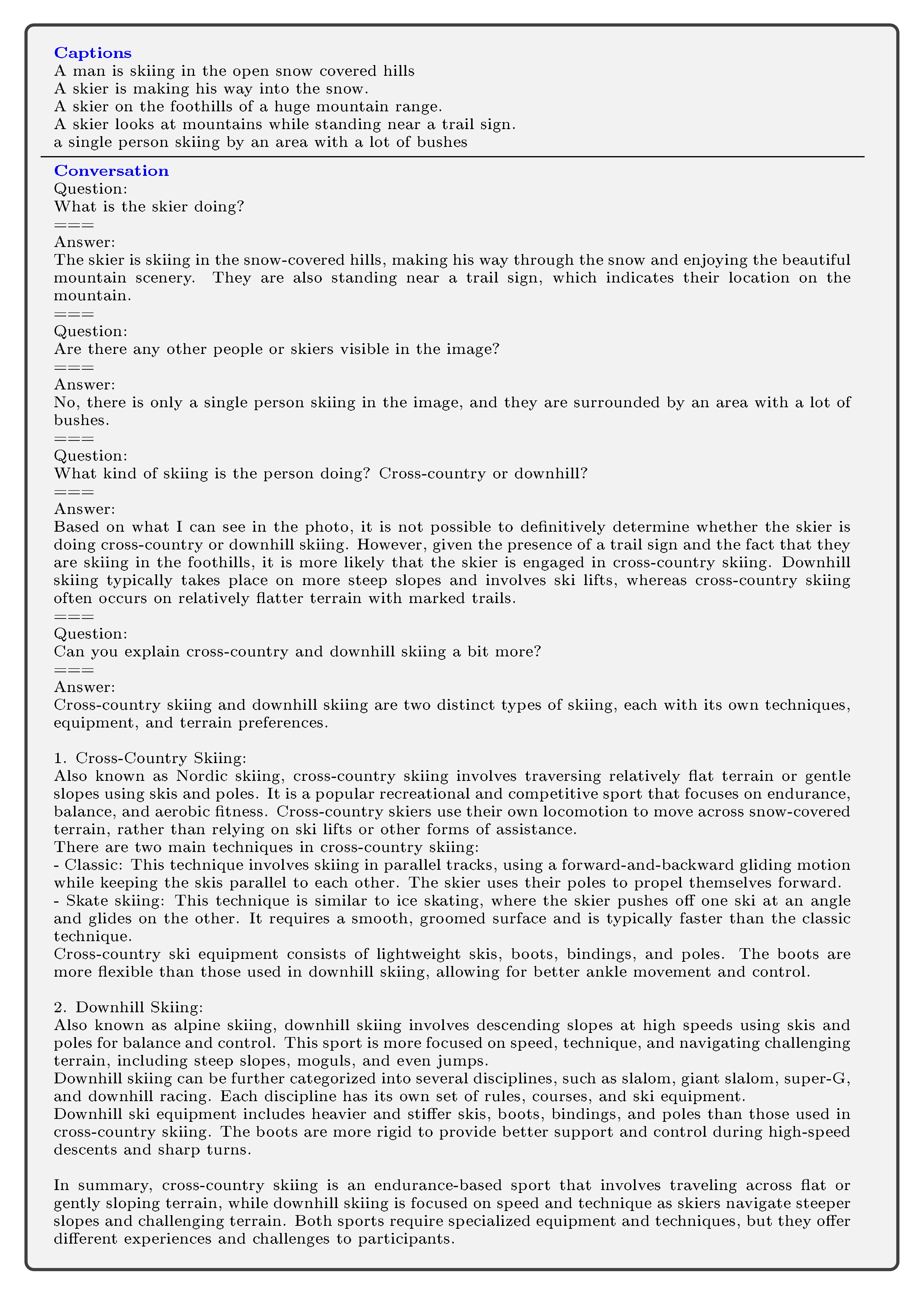 Captions
A man is skiing in the open snow covered hills
A skier is making his way into the snow.
A skier on the foothills of a huge mountain range.
A skier looks at mountains while standing near a trail sign.
a single person skiing by an area with a lot of bushes

Conversation
Question:
What is the skier doing?
===
Answer:
The skier is skiing in the snow-covered hills, making his way through the snow and enjoying the beautiful mountain scenery. They are also standing near a trail sign, which indicates their location on the mountain.
===
Question:
Are there any other people or skiers visible in the image?
===
Answer:
No, there is only a single person skiing in the image, and they are surrounded by an area with a lot of bushes.
===
Question:
What kind of skiing is the person doing? Cross-country or downhill?
===
Answer:
Based on what I can see in the photo, it is not possible to definitively determine whether the skier is doing cross-country or downhill skiing. However, given the presence of a trail sign and the fact that they are skiing in the foothills, it is more likely that the skier is engaged in cross-country skiing. Downhill skiing typically takes place on more steep slopes and involves ski lifts, whereas cross-country skiing often occurs on relatively flatter terrain with marked trails.
===
Question:
Can you explain cross-country and downhill skiing a bit more?
===
Answer:
Cross-country skiing and downhill skiing are two distinct types of skiing, each with its own techniques, equipment, and terrain preferences.

1. Cross-Country Skiing:
Also known as Nordic skiing, cross-country skiing involves traversing relatively flat terrain or gentle slopes using skis and poles. It is a popular recreational and competitive sport that focuses on endurance, balance, and aerobic fitness. Cross-country skiers use their own locomotion to move across snow-covered terrain, rather than relying on ski lifts or other forms of assistance.
There are two main techniques in cross-country skiing:
- Classic: This technique involves skiing in parallel tracks, using a forward-and-backward gliding motion while keeping the skis parallel to each other. The skier uses their poles to propel themselves forward.
- Skate skiing: This technique is similar to ice skating, where the skier pushes off one ski at an angle and glides on the other. It requires a smooth, groomed surface and is typically faster than the classic technique.
Cross-country ski equipment consists of lightweight skis, boots, bindings, and poles. The boots are more flexible than those used in downhill skiing, allowing for better ankle movement and control.

2. Downhill Skiing:
Also known as alpine skiing, downhill skiing involves descending slopes at high speeds using skis and poles for balance and control. This sport is more focused on speed, technique, and navigating challenging terrain, including steep slopes, moguls, and even jumps.
Downhill skiing can be further categorized into several disciplines, such as slalom, giant slalom, super-G, and downhill racing. Each discipline has its own set of rules, courses, and ski equipment.
Downhill ski equipment includes heavier and stiffer skis, boots, bindings, and poles than those used in cross-country skiing. The boots are more rigid to provide better support and control during high-speed descents and sharp turns.

In summary, cross-country skiing is an endurance-based sport that involves traveling across flat or gently sloping terrain, while downhill skiing is focused on speed and technique as skiers navigate steeper slopes and challenging terrain. Both sports require specialized equipment and techniques, but they offer different experiences and challenges to participants.